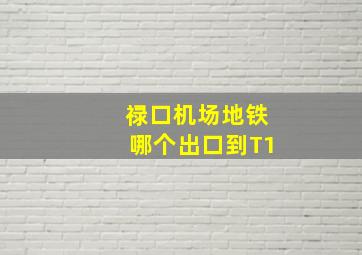 禄口机场地铁
哪个出口到T1